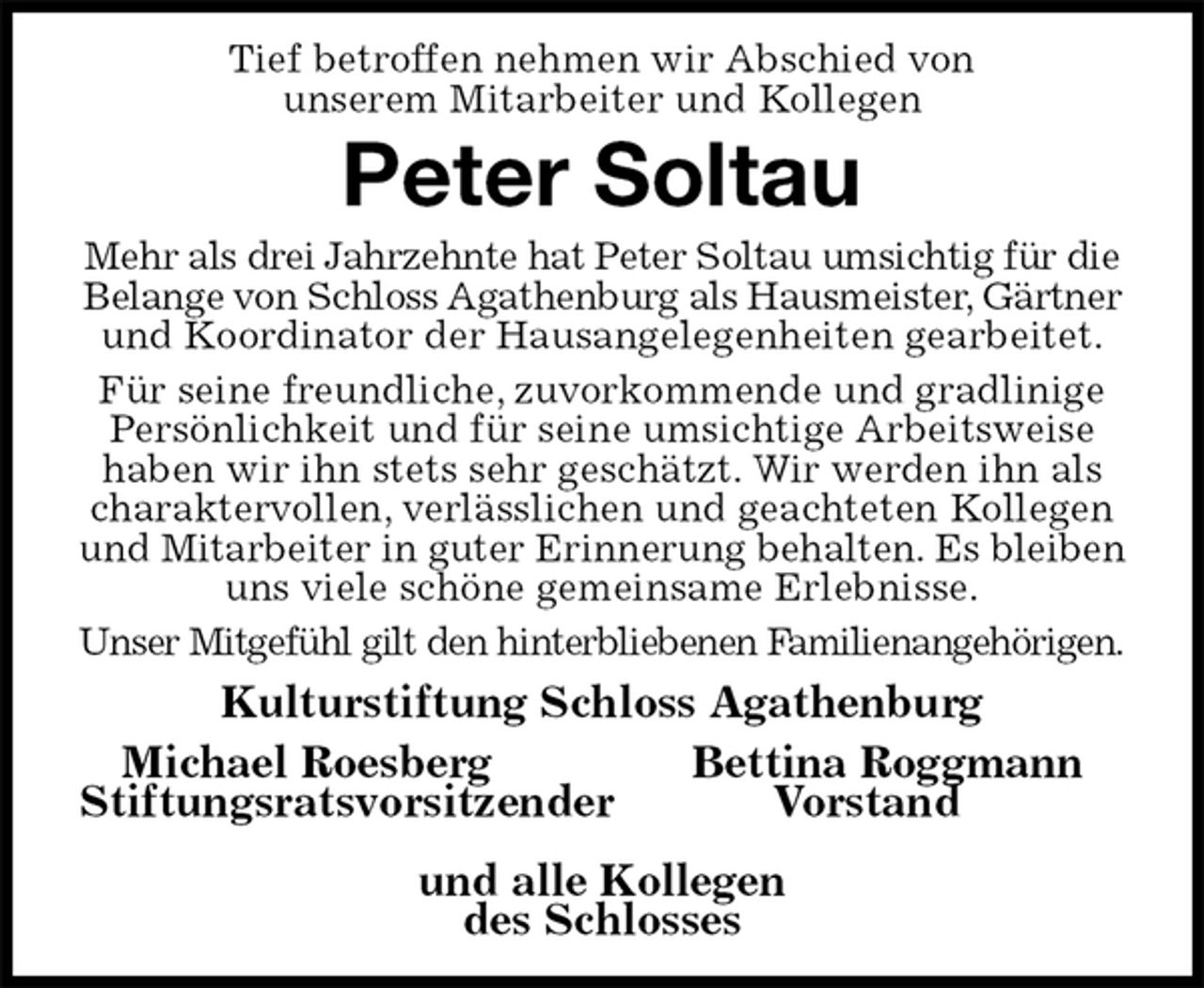 Tief betroffen nehmen wir Abschied von unserem Mitarbeiter und Kollegen

Peter Soltau

Mehr als drei Jahrzehnte hat Peter Soltau umsichtig für die Belange von Schloss Agathenburg als Hausmeister, Gärtner und Koordinator der Hausangelegenheiten gearbeitet.

Für seine freundliche, zuvorkommende und gradlinige Persönlichkeit und für seine umsichtige Arbeitsweise haben wir ihn stets sehr geschätzt. Wir werden ihn als charaktervollen, verlässlichen und geachteten Kollegen und Mitarbeiter in guter Erinnerung behalten. Es bleiben uns viele schöne gemeinsame Erlebnisse.

Unser Mitgefühl gilt den hinterbliebenen Familienangehörigen.

Kulturstiftung Schloss Agathenburg

Michael Roesberg
Stiftungsratsvorsitzender

Bettina Roggmann
Vorstand

und alle Kollegen des Schlosses